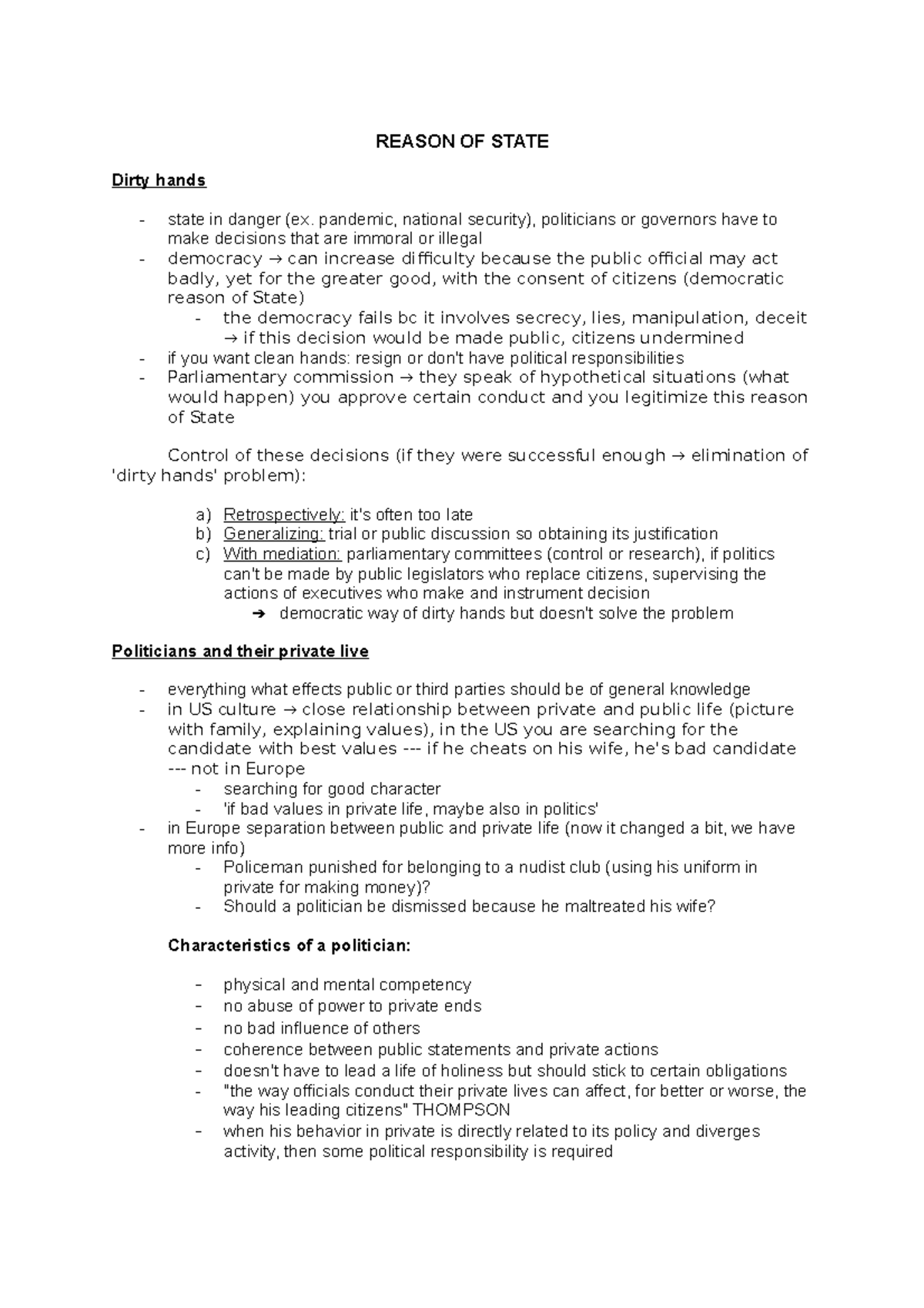 REASON OF STATE

Dirty hands

- state in danger (ex. pandemic, national security), politicians or governors have to make decisions that are immoral or illegal
- democracy → can increase difficulty because the public official may act badly, yet for the greater good, with the consent of citizens (democratic reason of State)
  - the democracy fails bc it involves secrecy, lies, manipulation, deceit → if this decision would be made public, citizens undermined
- if you want clean hands: resign or don't have political responsibilities
- Parliamentary commission → they speak of hypothetical situations (what would happen) you approve certain conduct and you legitimize this reason of State

Control of these decisions (if they were successful enough → elimination of 'dirty hands' problem):

a) Retrospectively: it's often too late
b) Generalizing: trial or public discussion so obtaining its justification
c) With mediation: parliamentary committees (control or research), if politics can't be made by public legislators who replace citizens, supervising the actions of executives who make and instrument decision
   ➔ democratic way of dirty hands but doesn't solve the problem

Politicians and their private live

- everything what effects public or third parties should be of general knowledge
- in US culture → close relationship between private and public life (picture with family, explaining values), in the US you are searching for the candidate with best values --- if he cheats on his wife, he's bad candidate --- not in Europe
  - searching for good character
  - 'if bad values in private life, maybe also in politics'
- in Europe separation between public and private life (now it changed a bit, we have more info)
  - Policeman punished for belonging to a nudist club (using his uniform in private for making money)?
  - Should a politician be dismissed because he maltreated his wife?

Characteristics of a politician:

- physical and mental competency
- no abuse of power to private ends
- no bad influence of others
- coherence between public statements and private actions
- doesn't have to lead a life of holiness but should stick to certain obligations
- "the way officials conduct their private lives can affect, for better or worse, the way his leading citizens" THOMPSON
- when his behavior in private is directly related to its policy and diverges activity, then some political responsibility is required